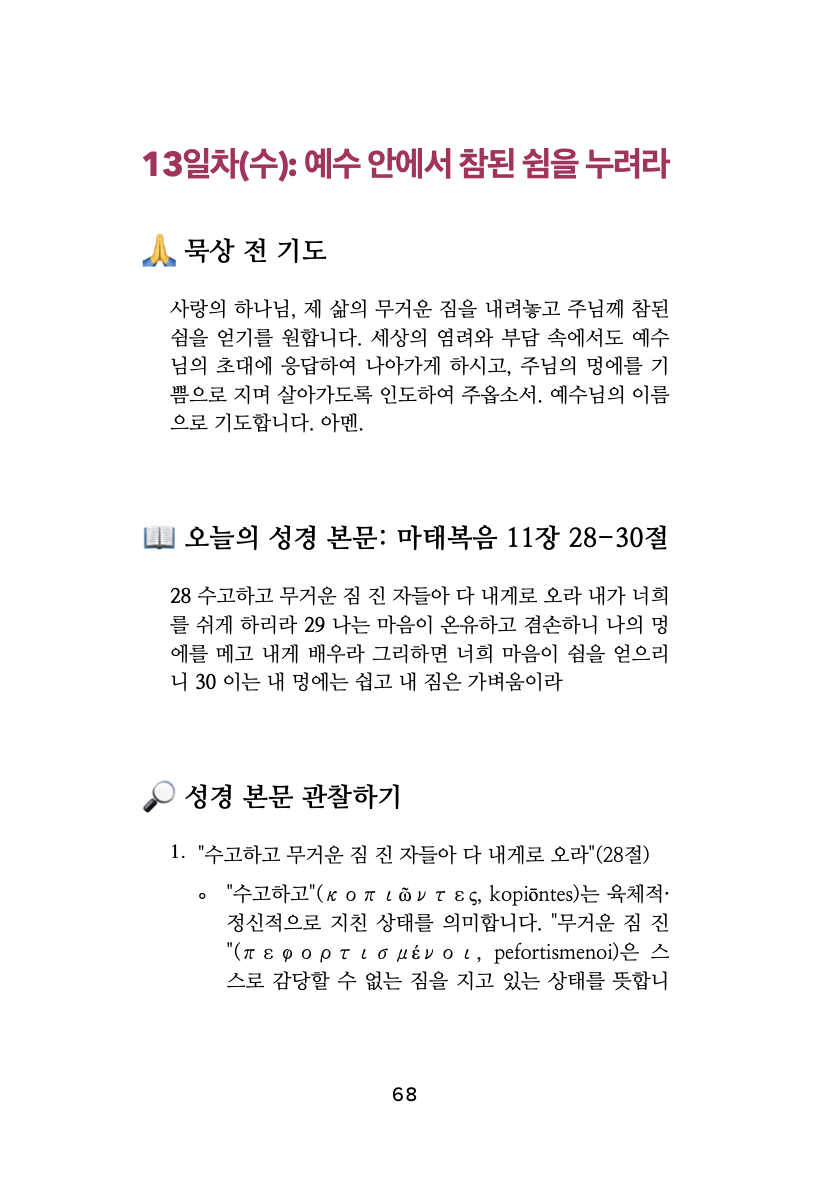 13일차(수): 예수 안에서 참된 쉼을 누려라

🙏 묵상 전 기도

사랑의 하나님, 제 삶의 무거운 짐을 내려놓고 주님께 참된 쉼을 얻기를 원합니다. 세상의 염려와 부담 속에서도 예수님의 초대에 응답하여 나아가게 하시고, 주님의 멍에를 기쁨으로 지며 살아가도록 인도하여 주옵소서. 예수님의 이름으로 기도합니다. 아멘.

📖 오늘의 성경 본문: 마태복음 11장 28-30절

28 수고하고 무거운 짐 진 자들아 다 내게로 오라 내가 너희를 쉬게 하리라 29 나는 마음이 온유하고 겸손하니 나의 멍에를 메고 내게 배우라 그리하면 너희 마음이 쉼을 얻으리니 30 이는 내 멍에는 쉽고 내 짐은 가벼움이라

🔎 성경 본문 관찰하기

1. "수고하고 무거운 짐 진 자들아 다 내게로 오라"(28절)

◦ "수고하고"(κοπιῶντες, kopiōntes)는 육체적·정신적으로 지친 상태를 의미합니다. "무거운 짐 진"(πεφορτισμένοι, pefortismenoi)은 스스로 감당할 수 없는 짐을 지고 있는 상태를 뜻합니

68